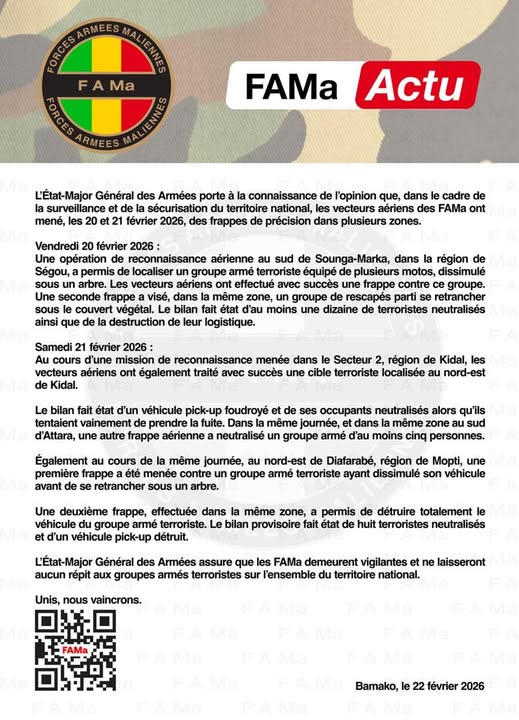 FORCES ARMEES MALIENNES
F A Ma
FORCES ARMEES MALIENNES

FAMa Actu

L'État-Major Général des Armées porte à la connaissance de l'opinion que, dans le cadre de la surveillance et de la sécurisation du territoire national, les vecteurs aériens des FAMa ont mené, les 20 et 21 février 2026, des frappes de précision dans plusieurs zones.

Vendredi 20 février 2026 :
Une opération de reconnaissance aérienne au sud de Sounga-Marka, dans la région de Ségou, a permis de localiser un groupe armé terroriste équipé de plusieurs motos, dissimulé sous un arbre. Les vecteurs aériens ont effectué avec succès une frappe contre ce groupe. Une seconde frappe a visé, dans la même zone, un groupe de rescapés parti se retrancher sous le couvert végétal. Le bilan fait état d'au moins une dizaine de terroristes neutralisés ainsi que de la destruction de leur logistique.

Samedi 21 février 2026 :
Au cours d'une mission de reconnaissance menée dans le Secteur 2, région de Kidal, les vecteurs aériens ont également traité avec succès une cible terroriste localisée au nord-est de Kidal.

Le bilan fait état d'un véhicule pick-up foudroyé et de ses occupants neutralisés alors qu'ils tentaient vainement de prendre la fuite. Dans la même journée, et dans la même zone au sud d'Attara, une autre frappe aérienne a neutralisé un groupe armé d'au moins cinq personnes.

Également au cours de la même journée, au nord-est de Diafarabé, région de Mopti, une première frappe a été menée contre un groupe armé terroriste ayant dissimulé son véhicule avant de se retrancher sous un arbre.

Une deuxième frappe, effectuée dans la même zone, a permis de détruire totalement le véhicule du groupe armé terroriste. Le bilan provisoire fait état de huit terroristes neutralisés et d'un véhicule pick-up détruit.

L'État-Major Général des Armées assure que les FAMa demeurent vigilantes et ne laisseront aucun répit aux groupes armés terroristes sur l'ensemble du territoire national.

Unis, nous vaincrons.

FAMa

Bamako, le 22 février 2026